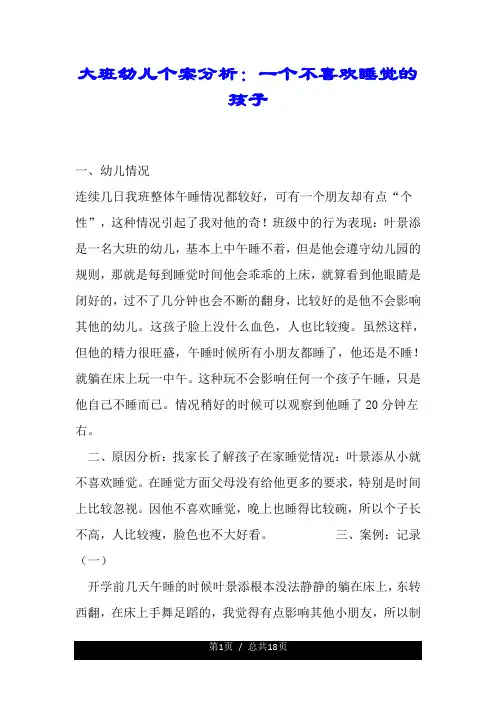 大班幼儿个案分析：一个不喜欢睡觉的孩子

一、幼儿情况

连续几日我班整体午睡情况都较好，可有一个朋友却有点“个性”，这种情况引起了我对他的奇！班级中的行为表现：叶景添是一名大班的幼儿，基本上中午睡不着，但是他会遵守幼儿园的规则，那就是每到睡觉时间他会乖乖的上床，就算看到他眼睛是闭好的，过不了几分钟也会不断的翻身，比较好的是他不会影响其他的幼儿。这孩子脸上没什么血色，人也比较瘦。虽然这样，但他的精力很旺盛，午睡时候所有小朋友都睡了，他还是不睡！就躺在床上玩一中午。这种玩不会影响任何一个孩子午睡，只是他自己不睡而已。情况稍好的时候可以观察到他睡了20分钟左右。

二、原因分析：找家长了解孩子在家睡觉情况：叶景添从小就不喜欢睡觉。在睡觉方面父母没有给他更多的要求，特别是时间上比较忽视。因他不喜欢睡觉，晚上也睡得比较碗，所以个子长不高，人比较瘦，脸色也不大好看。 三、案例：记录（一）

开学前几天午睡的时候叶景添根本没法静静的躺在床上，东转西翻，在床上手舞足蹈的，我觉得有点影响其他小朋友，所以制

第1页 / 总共18页